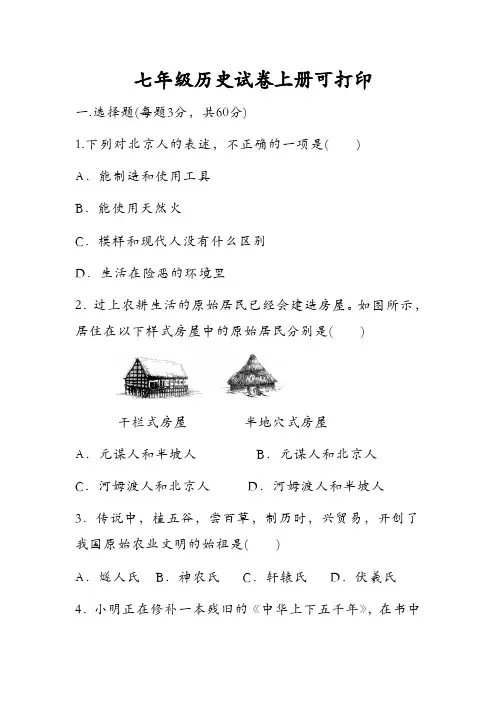 七年级历史试卷上册可打印

一.选择题(每题3分，共60分)

1.下列对北京人的表述，不正确的一项是(　　)

A．能制造和使用工具

B．能使用天然火

C．模样和现代人没有什么区别

D．生活在险恶的环境里

2．过上农耕生活的原始居民已经会建造房屋。如图所示，居住在以下样式房屋中的原始居民分别是(　　)

干栏式房屋　　半地穴式房屋

A．元谋人和半坡人　　B．元谋人和北京人

C．河姆渡人和北京人　　D．河姆渡人和半坡人

3．传说中，植五谷，尝百草，制历时，兴贸易，开创了我国原始农业文明的始祖是(　　)

A．燧人氏　B．神农氏　C．轩辕氏　D．伏羲氏

4．小明正在修补一本残旧的《中华上下五千年》，在书中